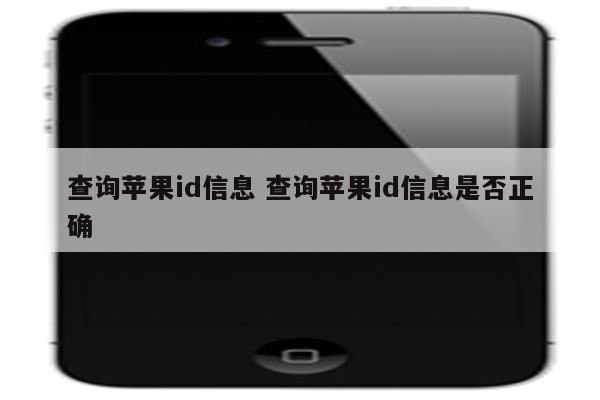 查询苹果id信息 查询苹果id信息是否正确